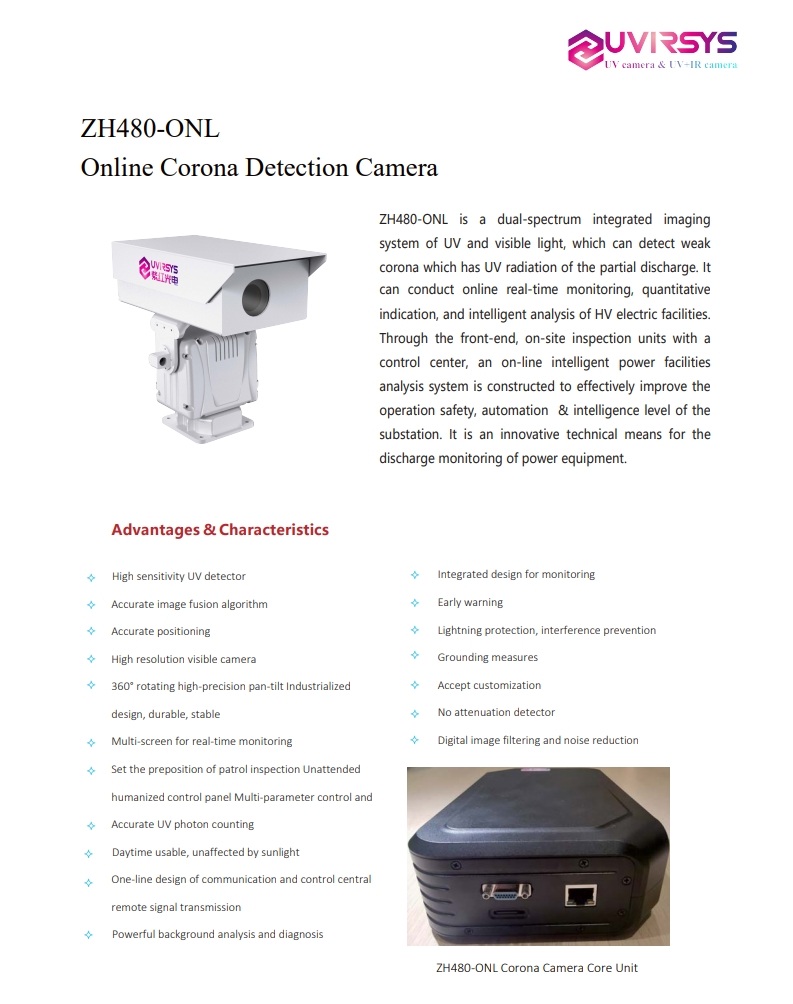 UVIRSYS
UV camera & UV-IR camera

ZH480-ONL
Online Corona Detection Camera

UVIRSYS

ZH480-ONL is a dual-spectrum integrated imaging system of UV and visible light, which can detect weak corona which has UV radiation of the partial discharge. It can conduct online real-time monitoring, quantitative indication, and intelligent analysis of HV electric facilities. Through the front-end, on-site inspection units with a control center, an on-line intelligent power facilities analysis system is constructed to effectively improve the operation safety, automation & intelligence level of the substation. It is an innovative technical means for the discharge monitoring of power equipment.

Advantages & Characteristics

High sensitivity UV detector
Accurate image fusion algorithm
Accurate positioning
High resolution visible camera
360° rotating high-precision pan-tilt Industrialized design, durable, stable
Multi-screen for real-time monitoring
Set the preposition of patrol inspection Unattended humanized control panel Multi-parameter control and
Accurate UV photon counting
Daytime usable, unaffected by sunlight
One-line design of communication and control central remote signal transmission
Powerful background analysis and diagnosis

Integrated design for monitoring
Early warning
Lightning protection, interference prevention
Grounding measures
Accept customization
No attenuation detector
Digital image filtering and noise reduction

ZH480-ONL Corona Camera Core Unit